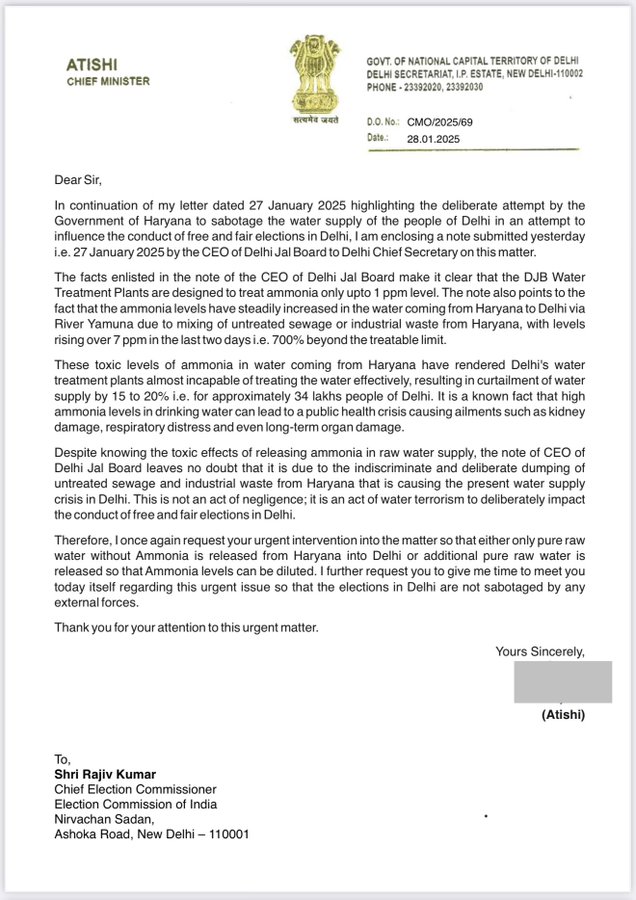 ATISHI
CHIEF MINISTER

सत्यमेव जयते

GOVT. OF NATIONAL CAPITAL TERRITORY OF DELHI
DELHI SECRETARIAT, I.P. ESTATE, NEW DELHI-110002
PHONE - 23392020, 23392030

D.O. No.: CMO/2025/69
Date.: 28.01.2025

Dear Sir,

In continuation of my letter dated 27 January 2025 highlighting the deliberate attempt by the Government of Haryana to sabotage the water supply of the people of Delhi in an attempt to influence the conduct of free and fair elections in Delhi, I am enclosing a note submitted yesterday i.e. 27 January 2025 by the CEO of Delhi Jal Board to Delhi Chief Secretary on this matter.

The facts enlisted in the note of the CEO of Delhi Jal Board make it clear that the DJB Water Treatment Plants are designed to treat ammonia only upto 1 ppm level. The note also points to the fact that the ammonia levels have steadily increased in the water coming from Haryana to Delhi via River Yamuna due to mixing of untreated sewage or industrial waste from Haryana, with levels rising over 7 ppm in the last two days i.e. 700% beyond the treatable limit.

These toxic levels of ammonia in water coming from Haryana have rendered Delhi's water treatment plants almost incapable of treating the water effectively, resulting in curtailment of water supply by 15 to 20% i.e. for approximately 34 lakhs people of Delhi. It is a known fact that high ammonia levels in drinking water can lead to a public health crisis causing ailments such as kidney damage, respiratory distress and even long-term organ damage.

Despite knowing the toxic effects of releasing ammonia in raw water supply, the note of CEO of Delhi Jal Board leaves no doubt that it is due to the indiscriminate and deliberate dumping of untreated sewage and industrial waste from Haryana that is causing the present water supply crisis in Delhi. This is not an act of negligence; it is an act of water terrorism to deliberately impact the conduct of free and fair elections in Delhi.

Therefore, I once again request your urgent intervention into the matter so that either only pure raw water without Ammonia is released from Haryana into Delhi or additional pure raw water is released so that Ammonia levels can be diluted. I further request you to give me time to meet you today itself regarding this urgent issue so that the elections in Delhi are not sabotaged by any external forces.

Thank you for your attention to this urgent matter.

Yours Sincerely,

(Atishi)

To,
Shri Rajiv Kumar
Chief Election Commissioner
Election Commission of India
Nirvachan Sadan,
Ashoka Road, New Delhi – 110001